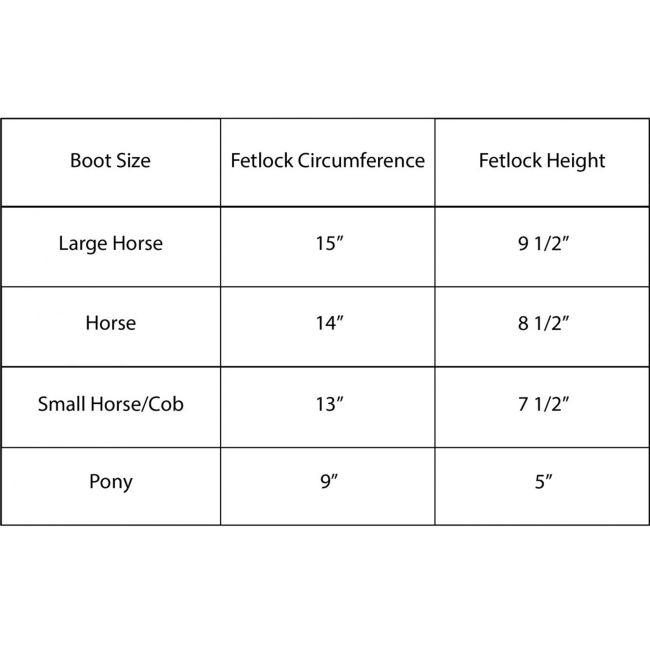 | Boot Size | Fetlock Circumference | Fetlock Height |
|---|---|---|
| Large Horse | 15” | 9 1/2” |
| Horse | 14” | 8 1/2” |
| Small Horse/Cob | 13” | 7 1/2” |
| Pony | 9” | 5” |